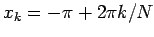 $x_k = -\pi + 2\pi k/N$